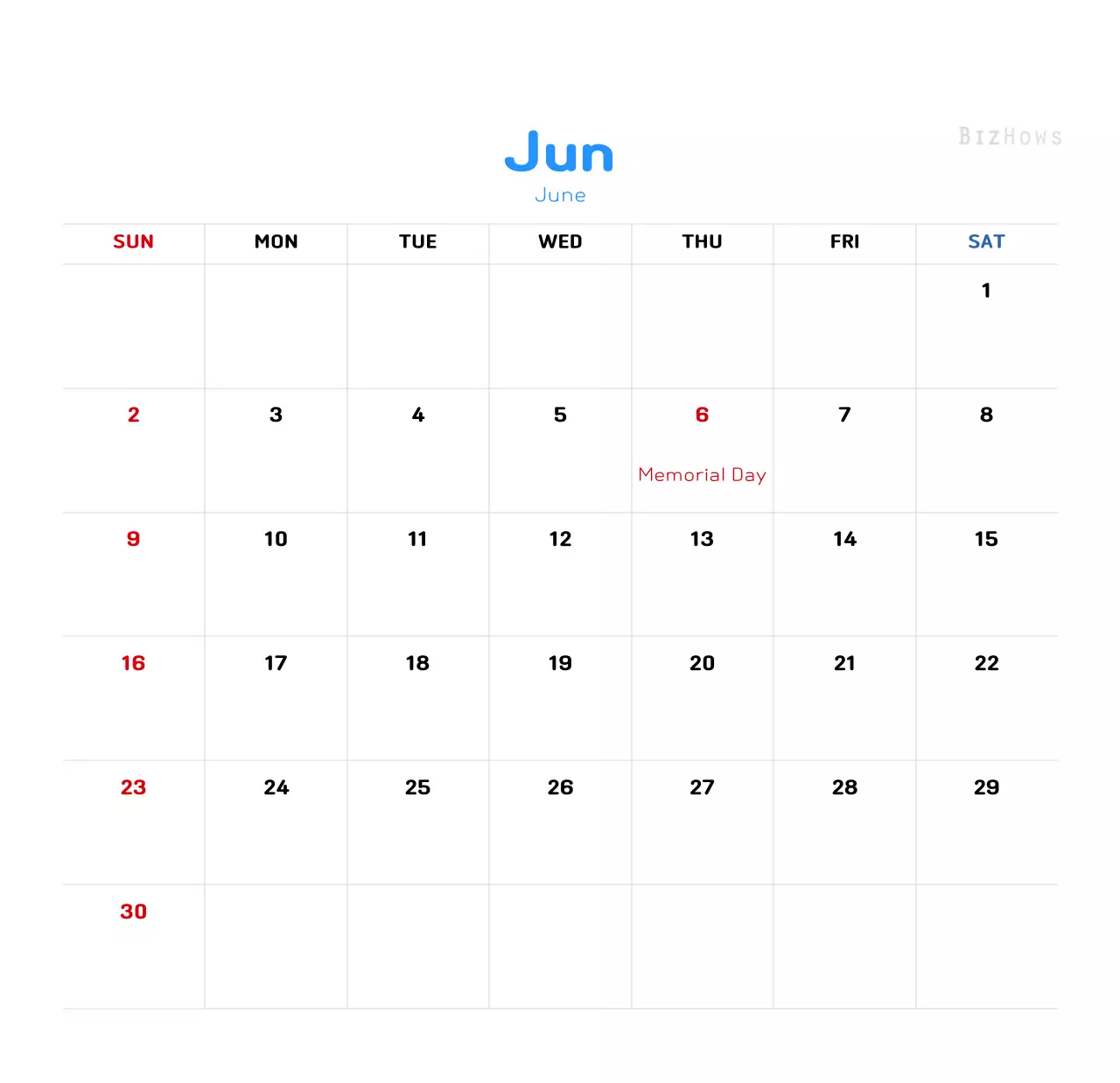 Jun
June

| SUN | MON | TUE | WED | THU | FRI | SAT |
|---|---|---|---|---|---|---|
| | | | | | | 1 |
| 2 | 3 | 4 | 5 | 6 Memorial Day | 7 | 8 |
| 9 | 10 | 11 | 12 | 13 | 14 | 15 |
| 16 | 17 | 18 | 19 | 20 | 21 | 22 |
| 23 | 24 | 25 | 26 | 27 | 28 | 29 |
| 30 | | | | | | |

BizHows